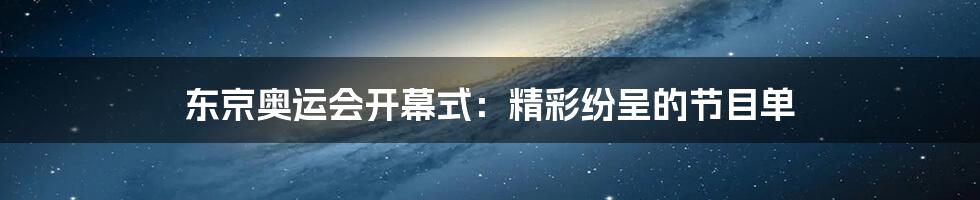 东京奥运会开幕式：精彩纷呈的节目单